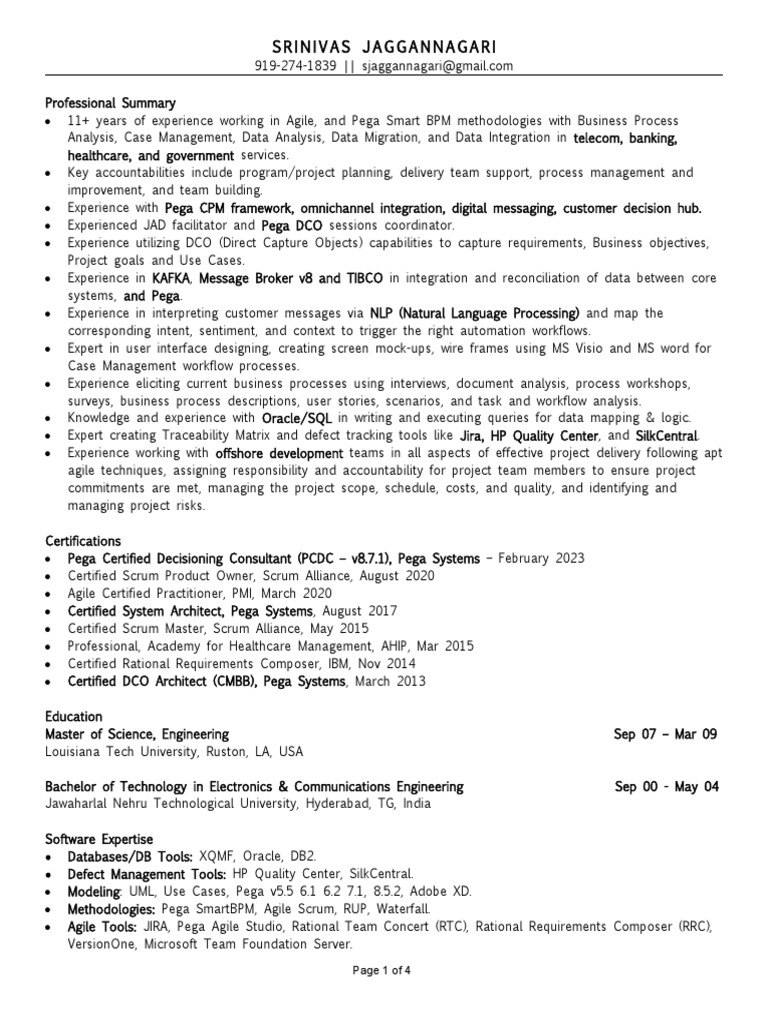 SRINIVAS JAGGANNAGARI
919-274-1839 || sjaggannagari@gmail.com

Professional Summary
• 11+ years of experience working in Agile, and Pega Smart BPM methodologies with Business Process Analysis, Case Management, Data Analysis, Data Migration, and Data Integration in telecom, banking, healthcare, and government services.
• Key accountabilities include program/project planning, delivery team support, process management and improvement, and team building.
• Experience with Pega CPM framework, omnichannel integration, digital messaging, customer decision hub.
• Experienced JAD facilitator and Pega DCO sessions coordinator.
• Experience utilizing DCO (Direct Capture Objects) capabilities to capture requirements, Business objectives, Project goals and Use Cases.
• Experience in KAFKA, Message Broker v8 and TIBCO in integration and reconciliation of data between core systems, and Pega.
• Experience in interpreting customer messages via NLP (Natural Language Processing) and map the corresponding intent, sentiment, and context to trigger the right automation workflows.
• Expert in user interface designing, creating screen mock-ups, wire frames using MS Visio and MS word for Case Management workflow processes.
• Experience eliciting current business processes using interviews, document analysis, process workshops, surveys, business process descriptions, user stories, scenarios, and task and workflow analysis.
• Knowledge and experience with Oracle/SQL in writing and executing queries for data mapping & logic.
• Expert creating Traceability Matrix and defect tracking tools like Jira, HP Quality Center, and SilkCentral.
• Experience working with offshore development teams in all aspects of effective project delivery following apt agile techniques, assigning responsibility and accountability for project team members to ensure project commitments are met, managing the project scope, schedule, costs, and quality, and identifying and managing project risks.

Certifications
• Pega Certified Decisioning Consultant (PCDC – v8.7.1), Pega Systems – February 2023
• Certified Scrum Product Owner, Scrum Alliance, August 2020
• Agile Certified Practitioner, PMI, March 2020
• Certified System Architect, Pega Systems, August 2017
• Certified Scrum Master, Scrum Alliance, May 2015
• Professional, Academy for Healthcare Management, AHIP, Mar 2015
• Certified Rational Requirements Composer, IBM, Nov 2014
• Certified DCO Architect (CMBB), Pega Systems, March 2013

Education
Master of Science, Engineering Sep 07 – Mar 09
Louisiana Tech University, Ruston, LA, USA

Bachelor of Technology in Electronics & Communications Engineering Sep 00 - May 04
Jawaharlal Nehru Technological University, Hyderabad, TG, India

Software Expertise
• Databases/DB Tools: XQMF, Oracle, DB2.
• Defect Management Tools: HP Quality Center, SilkCentral.
• Modeling: UML, Use Cases, Pega v5.5 6.1 6.2 7.1, 8.5.2, Adobe XD.
• Methodologies: Pega SmartBPM, Agile Scrum, RUP, Waterfall.
• Agile Tools: JIRA, Pega Agile Studio, Rational Team Concert (RTC), Rational Requirements Composer (RRC), VersionOne, Microsoft Team Foundation Server.

Page 1 of 4